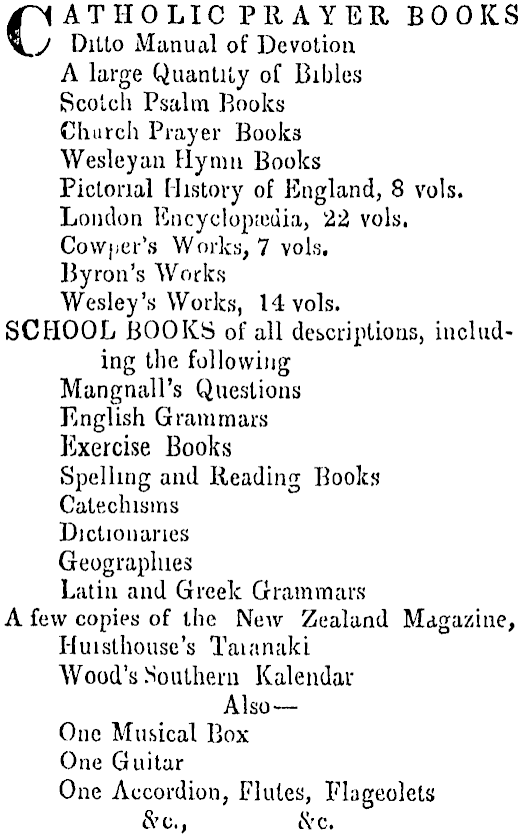 CATHOLIC PRAYER BOOKS
Ditto Manual of Devotion
A large Quantity of Bibles
Scotch Psalm Books
Church Prayer Books
Wesleyan Hymn Books
Pictorial History of England, 8 vols.
London Encyclopædia, 22 vols.
Cowper's Works, 7 vols.
Byron's Works
Wesley's Works, 14 vols.
SCHOOL BOOKS of all descriptions, including the following
Mangnall's Questions
English Grammars
Exercise Books
Spelling and Reading Books
Catechisms
Dictionaries
Geographies
Latin and Greek Grammars
A few copies of the New Zealand Magazine,
Hursthouse's Taranaki
Wood's Southern Kalendar
Also—
One Musical Box
One Guitar
One Accordion, Flutes, Flageolets
&c., &c.